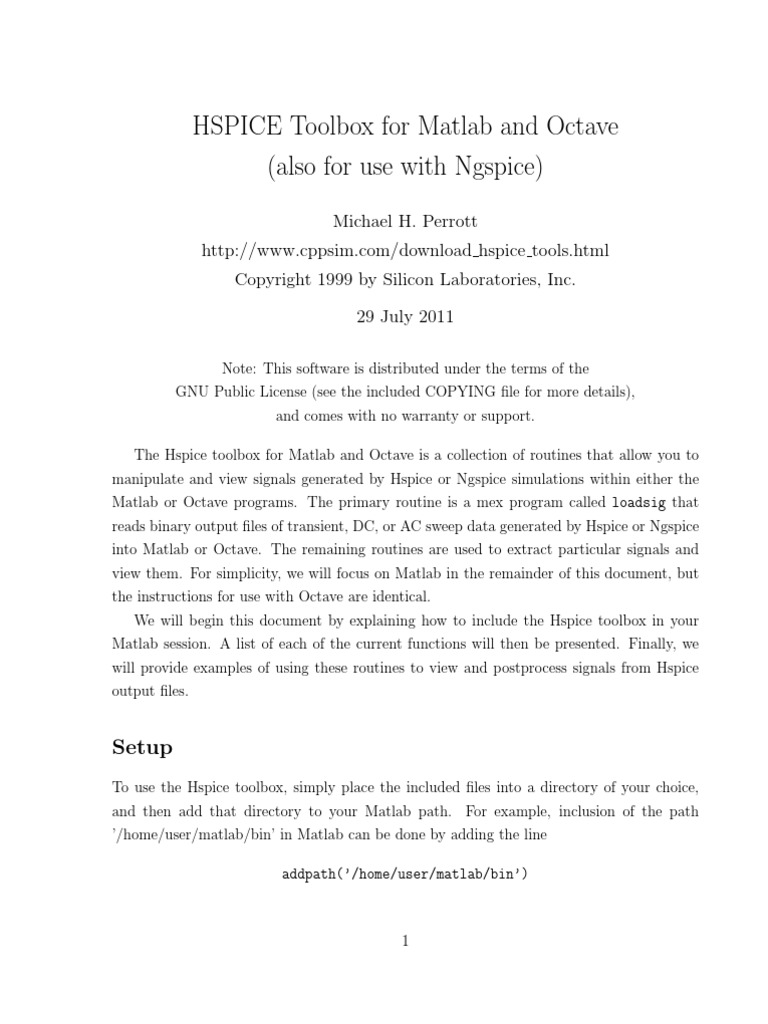 HSPICE Toolbox for Matlab and Octave
(also for use with Ngspice)

Michael H. Perrott
http://www.cppsim.com/download_hspice_tools.html
Copyright 1999 by Silicon Laboratories, Inc.

29 July 2011

Note: This software is distributed under the terms of the GNU Public License (see the included COPYING file for more details), and comes with no warranty or support.

The Hspice toolbox for Matlab and Octave is a collection of routines that allow you to manipulate and view signals generated by Hspice or Ngspice simulations within either the Matlab or Octave programs. The primary routine is a mex program called loadsig that reads binary output files of transient, DC, or AC sweep data generated by Hspice or Ngspice into Matlab or Octave. The remaining routines are used to extract particular signals and view them. For simplicity, we will focus on Matlab in the remainder of this document, but the instructions for use with Octave are identical.

We will begin this document by explaining how to include the Hspice toolbox in your Matlab session. A list of each of the current functions will then be presented. Finally, we will provide examples of using these routines to view and postprocess signals from Hspice output files.

Setup

To use the Hspice toolbox, simply place the included files into a directory of your choice, and then add that directory to your Matlab path. For example, inclusion of the path '/home/user/matlab/bin' in Matlab can be done by adding the line

addpath('/home/user/matlab/bin')

1